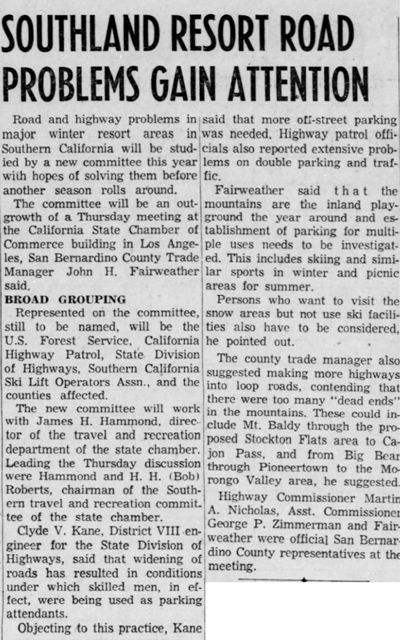 SOUTHLAND RESORT ROAD PROBLEMS GAIN ATTENTION

Road and highway problems in major winter resort areas in Southern California will be studied by a new committee this year with hopes of solving them before another season rolls around.

The committee will be an outgrowth of a Thursday meeting at the California State Chamber of Commerce building in Los Angeles, San Bernardino County Trade Manager John H. Fairweather said.

BROAD GROUPING

Represented on the committee, still to be named, will be the U.S. Forest Service, California Highway Patrol, State Division of Highways, Southern California Ski Lift Operators Assn., and the counties affected.

The new committee will work with James H. Hammond, director of the travel and recreation department of the state chamber. Leading the Thursday discussion were Hammond and H. H. (Bob) Roberts, chairman of the Southern travel and recreation committee of the state chamber.

Clyde V. Kane, District VIII engineer for the State Division of Highways, said that widening of roads has resulted in conditions under which skilled men, in effect, were being used as parking attendants.

Objecting to this practice, Kane said that more off-street parking was needed. Highway patrol officials also reported extensive problems on double parking and traffic.

Fairweather said that the mountains are the inland playground the year around and establishment of parking for multiple uses needs to be investigated. This includes skiing and similar sports in winter and picnic areas for summer.

Persons who want to visit the snow areas but not use ski facilities also have to be considered, he pointed out.

The county trade manager also suggested making more highways into loop roads, contending that there were too many "dead ends" in the mountains. These could include Mt. Baldy through the proposed Stockton Flats area to Cajon Pass, and from Big Bear through Pioneertown to the Morongo Valley area, he suggested.

Highway Commissioner Martin A. Nicholas, Asst. Commissioner George P. Zimmerman and Fairweather were official San Bernardino County representatives at the meeting.